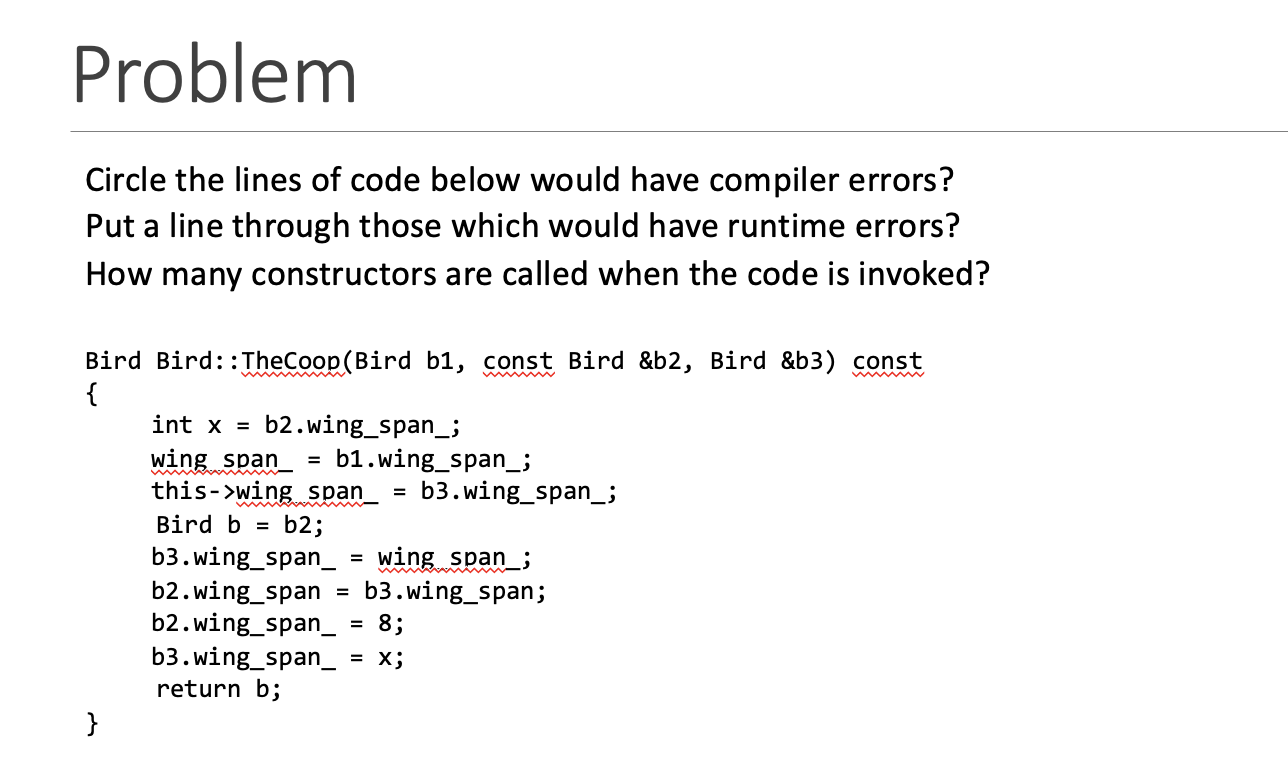 Problem

Circle the lines of code below would have compiler errors?
Put a line through those which would have runtime errors?
How many constructors are called when the code is invoked?

Bird Bird::TheCoop(Bird b1, const Bird &b2, Bird &b3) const
{
int x = b2.wing_span_;
wing_span_ = b1.wing_span_;
this->wing_span_ = b3.wing_span_;
Bird b = b2;
b3.wing_span_ = wing_span_;
b2.wing_span = b3.wing_span;
b2.wing_span_ = 8;
b3.wing_span_ = x;
return b;
}